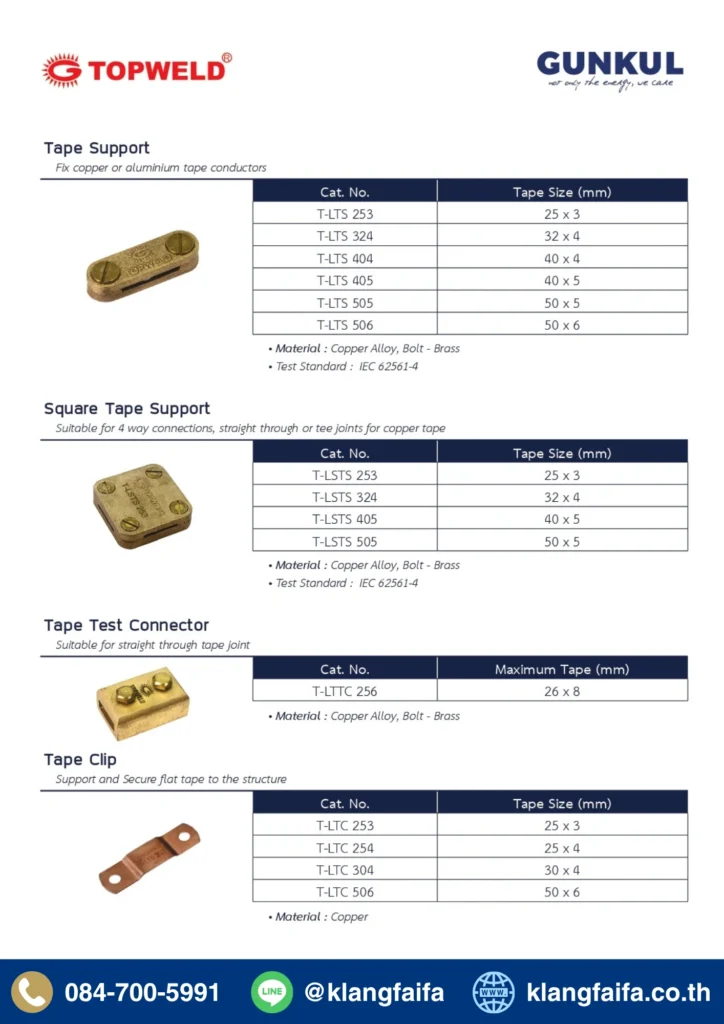 TOPWELD®

GUNKUL
not only the energy, we care

Tape Support
Fix copper or aluminium tape conductors

| Cat. No. | Tape Size (mm) |
|---|---|
| T-LTS 253 | 25 x 3 |
| T-LTS 324 | 32 x 4 |
| T-LTS 404 | 40 x 4 |
| T-LTS 405 | 40 x 5 |
| T-LTS 505 | 50 x 5 |
| T-LTS 506 | 50 x 6 |

• Material : Copper Alloy, Bolt - Brass
• Test Standard : IEC 62561-4

Square Tape Support
Suitable for 4 way connections, straight through or tee joints for copper tape

| Cat. No. | Tape Size (mm) |
|---|---|
| T-LSTS 253 | 25 x 3 |
| T-LSTS 324 | 32 x 4 |
| T-LSTS 405 | 40 x 5 |
| T-LSTS 505 | 50 x 5 |

• Material : Copper Alloy, Bolt - Brass
• Test Standard : IEC 62561-4

Tape Test Connector
Suitable for straight through tape joint

| Cat. No. | Maximum Tape (mm) |
|---|---|
| T-LTTC 256 | 26 x 8 |

• Material : Copper Alloy, Bolt - Brass

Tape Clip
Support and Secure flat tape to the structure

| Cat. No. | Tape Size (mm) |
|---|---|
| T-LTC 253 | 25 x 3 |
| T-LTC 254 | 25 x 4 |
| T-LTC 304 | 30 x 4 |
| T-LTC 506 | 50 x 6 |

• Material : Copper

084-700-5991 LINE @klangfaifa WWW klangfaifa.co.th